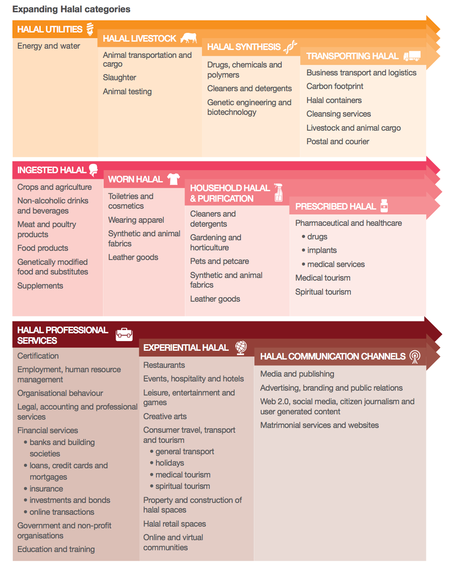 Expanding Halal categories

HALAL UTILITIES
Energy and water

HALAL LIVESTOCK
Animal transportation and cargo
Slaughter
Animal testing

HALAL SYNTHESIS
Drugs, chemicals and polymers
Cleaners and detergents
Genetic engineering and biotechnology

TRANSPORTING HALAL
Business transport and logistics
Carbon footprint
Halal containers
Cleansing services
Livestock and animal cargo
Postal and courier

INGESTED HALAL
Crops and agriculture
Non-alcoholic drinks and beverages
Meat and poultry products
Food products
Genetically modified food and substitutes
Supplements

WORN HALAL
Toiletries and cosmetics
Wearing apparel
Synthetic and animal fabrics
Leather goods

HOUSEHOLD HALAL & PURIFICATION
Cleaners and detergents
Gardening and horticulture
Pets and petcare
Synthetic and animal fabrics
Leather goods

PRESCRIBED HALAL
Pharmaceutical and healthcare
• drugs
• implants
• medical services
Medical tourism
Spiritual tourism

HALAL PROFESSIONAL SERVICES
Certification
Employment, human resource management
Organisational behaviour
Legal, accounting and professional services
Financial services
• banks and building societies
• loans, credit cards and mortgages
• insurance
• investments and bonds
• online transactions
Government and non-profit organisations
Education and training

EXPERIENTIAL HALAL
Restaurants
Events, hospitality and hotels
Leisure, entertainment and games
Creative arts
Consumer travel, transport and tourism
• general transport
• holidays
• medical tourism
• spiritual tourism
Property and construction of halal spaces
Halal retail spaces
Online and virtual communities

HALAL COMMUNICATION CHANNELS
Media and publishing
Advertising, branding and public relations
Web 2.0, social media, citizen journalism and user generated content
Matrimonial services and websites